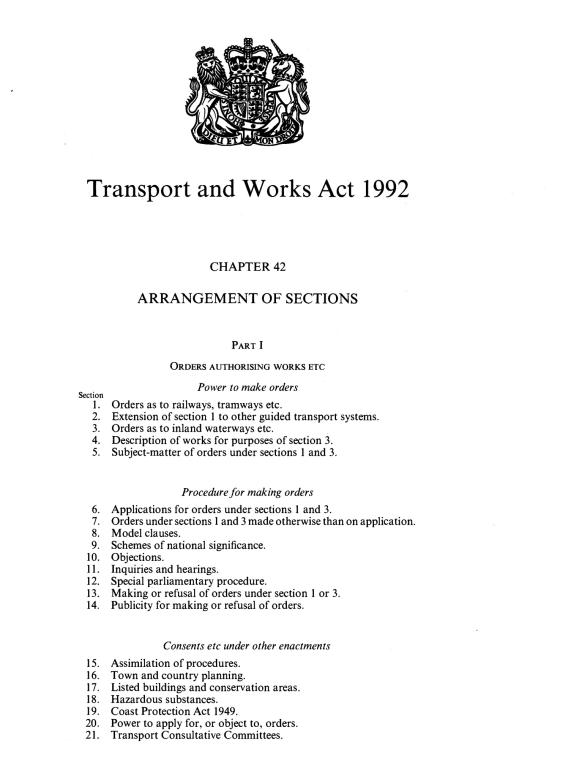 DIEU ET MON DROIT

Transport and Works Act 1992

CHAPTER 42

ARRANGEMENT OF SECTIONS

PART I

ORDERS AUTHORISING WORKS ETC

Power to make orders

Section
1. Orders as to railways, tramways etc.
2. Extension of section 1 to other guided transport systems.
3. Orders as to inland waterways etc.
4. Description of works for purposes of section 3.
5. Subject-matter of orders under sections 1 and 3.

Procedure for making orders

6. Applications for orders under sections 1 and 3.
7. Orders under sections 1 and 3 made otherwise than on application.
8. Model clauses.
9. Schemes of national significance.
10. Objections.
11. Inquiries and hearings.
12. Special parliamentary procedure.
13. Making or refusal of orders under section 1 or 3.
14. Publicity for making or refusal of orders.

Consents etc under other enactments

15. Assimilation of procedures.
16. Town and country planning.
17. Listed buildings and conservation areas.
18. Hazardous substances.
19. Coast Protection Act 1949.
20. Power to apply for, or object to, orders.
21. Transport Consultative Committees.